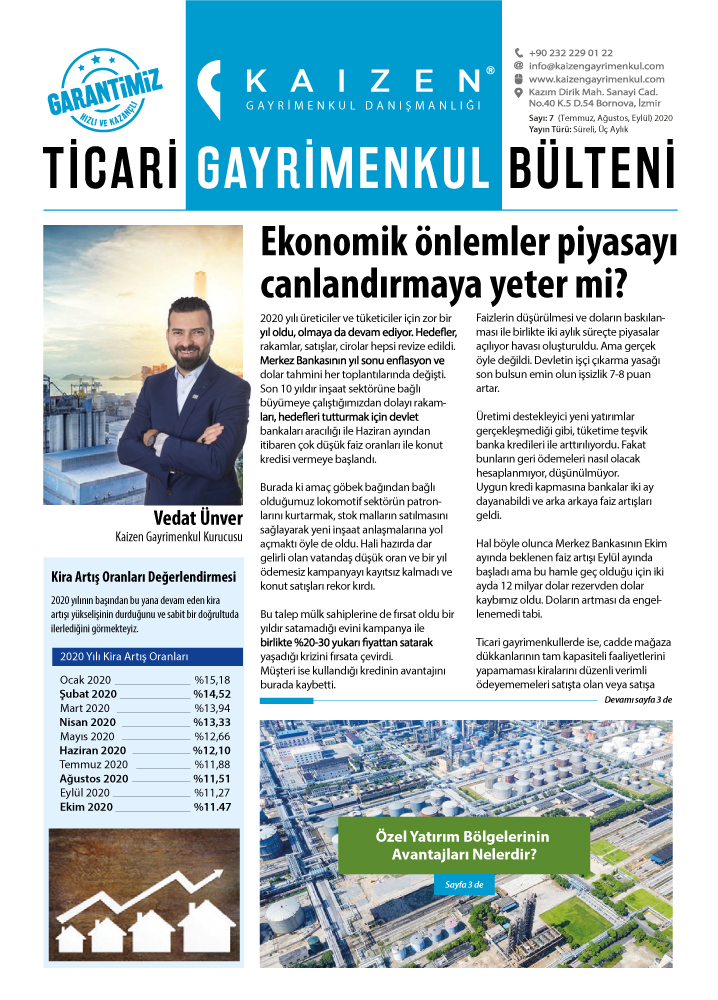 GARANTİMİZ
HIZLI VE KAZANÇLI

KAIZEN®
GAYRİMENKUL DANIŞMANLIĞI

+90 232 229 01 22
info@kaizengayrimenkul.com
www.kaizengayrimenkul.com
Kazım Dirik Mah. Sanayi Cad. No.40 K.5 D.54 Bornova, İzmir

Sayı: 7 (Temmuz, Ağustos, Eylül) 2020
Yayın Türü: Süreli, Üç Aylık

TİCARİ GAYRİMENKUL BÜLTENİ

Vedat Ünver
Kaizen Gayrimenkul Kurucusu

Kira Artış Oranları Değerlendirmesi

2020 yılının başından bu yana devam eden kira artışı yükselişinin durduğunu ve sabit bir doğrultuda ilerlediğini görmekteyiz.

2020 Yılı Kira Artış Oranları

| | |
|---|---|
| Ocak 2020 | %15,18 |
| Şubat 2020 | %14,52 |
| Mart 2020 | %13,94 |
| Nisan 2020 | %13,33 |
| Mayıs 2020 | %12,66 |
| Haziran 2020 | %12,10 |
| Temmuz 2020 | %11,88 |
| Ağustos 2020 | %11,51 |
| Eylül 2020 | %11,27 |
| Ekim 2020 | %11.47 |

Ekonomik önlemler piyasayı canlandırmaya yeter mi?

2020 yılı üreticiler ve tüketiciler için zor bir yıl oldu, olmaya da devam ediyor. Hedefler, rakamlar, satışlar, cirolar hepsi revize edildi. Merkez Bankasının yıl sonu enflasyon ve dolar tahmini her toplantılarında değişti. Son 10 yıldır inşaat sektörüne bağlı büyümeye çalıştığımızdan dolayı rakamları, hedefleri tutturmak için devlet bankaları aracılığı ile Haziran ayından itibaren çok düşük faiz oranları ile konut kredisi vermeye başlandı.

Burada ki amaç göbek bağından bağlı olduğumuz lokomotif sektörün patronlarını kurtarmak, stok malların satılmasını sağlayarak yeni inşaat anlaşmalarına yol açmaktı öyle de oldu. Hali hazırda dar gelirli olan vatandaş düşük oran ve bir yıl ödemesiz kampanyayı kayıtsız kalmadı ve konut satışları rekor kırdı.

Bu talep mülk sahiplerine de fırsat oldu bir yıldır satamadığı evini kampanya ile birlikte %20-30 yukarı fiyattan satarak yaşadığı krizini fırsata çevirdi.
Müşteri ise kullandığı kredinin avantajını burada kaybetti.

Faizlerin düşürülmesi ve doların baskılanması ile birlikte iki aylık süreçte piyasalar açılıyor havası oluşturuldu. Ama gerçek öyle değildi. Devletin işçi çıkarma yasağı son bulsun emin olun işsizlik 7-8 puan artar.

Üretimi destekleyici yeni yatırımlar gerçekleşmediği gibi, tüketime teşvik banka kredileri ile arttırılıyordu. Fakat bunların geri ödemeleri nasıl olacak hesaplanmıyor, düşünülmüyor.
Uygun kredi kapmasına bankalar iki ay dayanabildi ve arka arkaya faiz artışları geldi.

Hal böyle olunca Merkez Bankasının Ekim ayında beklenen faiz artışı Eylül ayında başladı ama bu hamle geç olduğu için iki ayda 12 milyar dolar rezervden dolar kaybımız oldu. Doların artması da engellenemedi tabi.

Ticari gayrimenkullerde ise, cadde mağaza dükkanlarının tam kapasiteli faaliyetlerini yapamaması kiralarını düzenli verimli ödeyememeleri satışta olan veya satışa

Devamı sayfa 3 de

Özel Yatırım Bölgelerinin Avantajları Nelerdir?

Sayfa 3 de